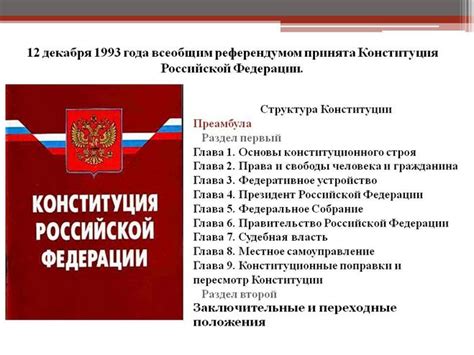 12 декабря 1993 года всеобщим референдумом принята Конституция Российской Федерации.

КОНСТИТУЦИЯ РОССИЙСКОЙ ФЕДЕРАЦИИ

Структура Конституции
Преамбула
Раздел первый
Глава 1. Основы конституционного строя
Глава 2. Права и свободы человека и гражданина
Глава 3. Федеративное устройство
Глава 4. Президент Российской Федерации
Глава 5. Федеральное Собрание
Глава 6. Правительство Российской Федерации
Глава 7. Судебная власть
Глава 8. Местное самоуправление
Глава 9. Конституционные поправки и пересмотр Конституции
Раздел второй
Заключительные и переходные положения